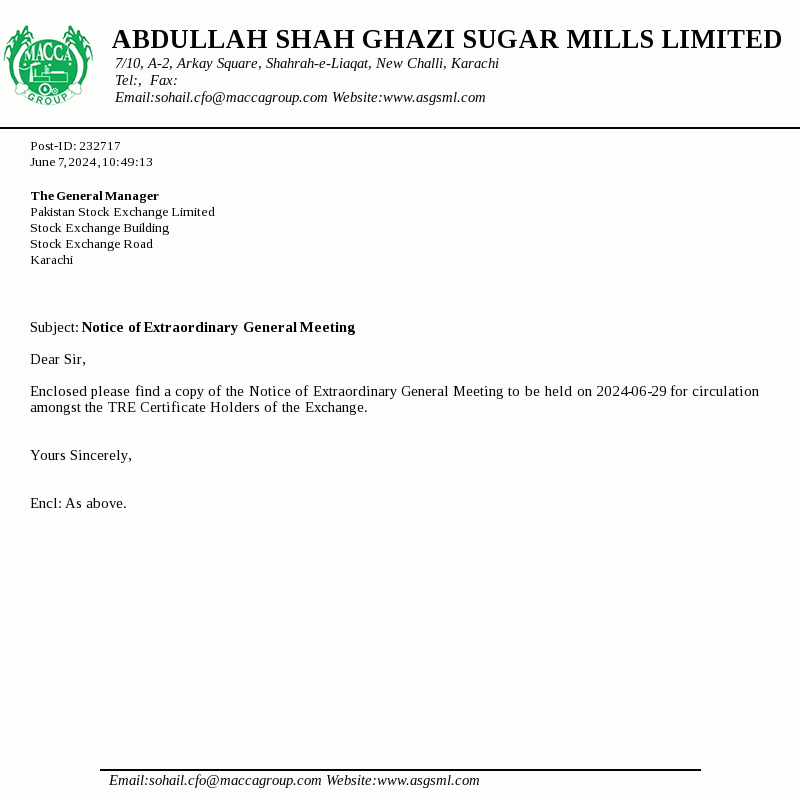 MACCA
GROUP

ABDULLAH SHAH GHAZI SUGAR MILLS LIMITED
7/10, A-2, Arkay Square, Shahrah-e-Liaqat, New Challi, Karachi
Tel:, Fax:
Email:sohail.cfo@maccagroup.com Website:www.asgsml.com

Post-ID: 232717
June 7, 2024, 10:49:13

The General Manager
Pakistan Stock Exchange Limited
Stock Exchange Building
Stock Exchange Road
Karachi

Subject: Notice of Extraordinary General Meeting

Dear Sir,

Enclosed please find a copy of the Notice of Extraordinary General Meeting to be held on 2024-06-29 for circulation amongst the TRE Certificate Holders of the Exchange.

Yours Sincerely,

Encl: As above.

Email:sohail.cfo@maccagroup.com Website:www.asgsml.com